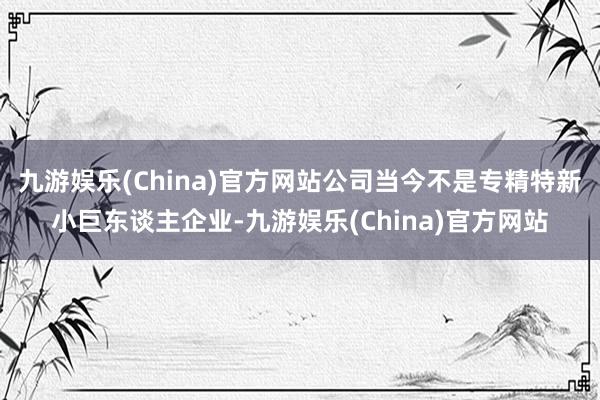 九游娱乐(China)官方网站公司当今不是专精特新小巨东谈主企业-九游娱乐(China)官方网站